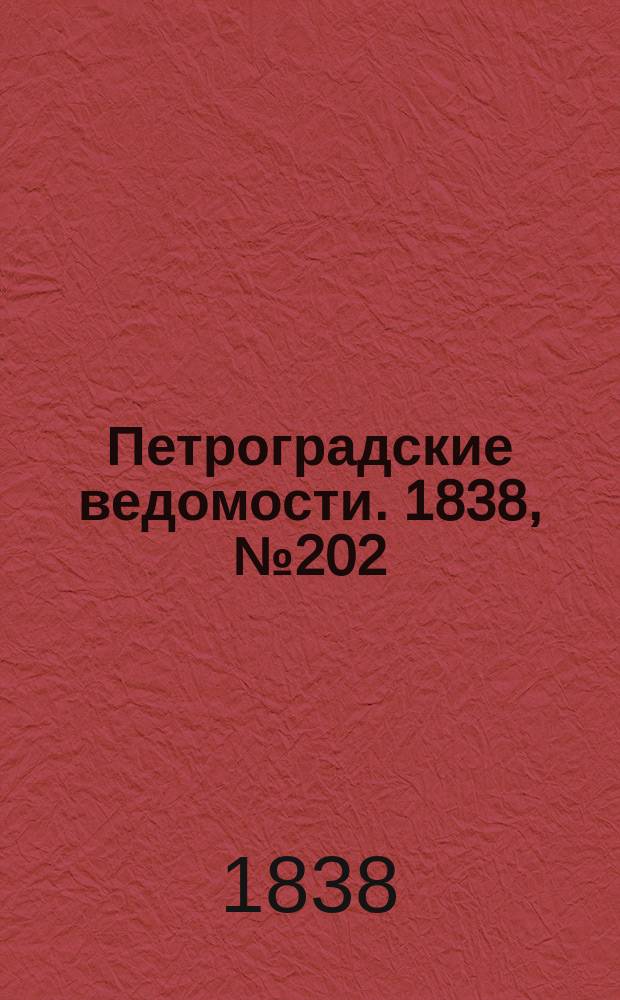 Петроградские ведомости. 1838, №202

1838